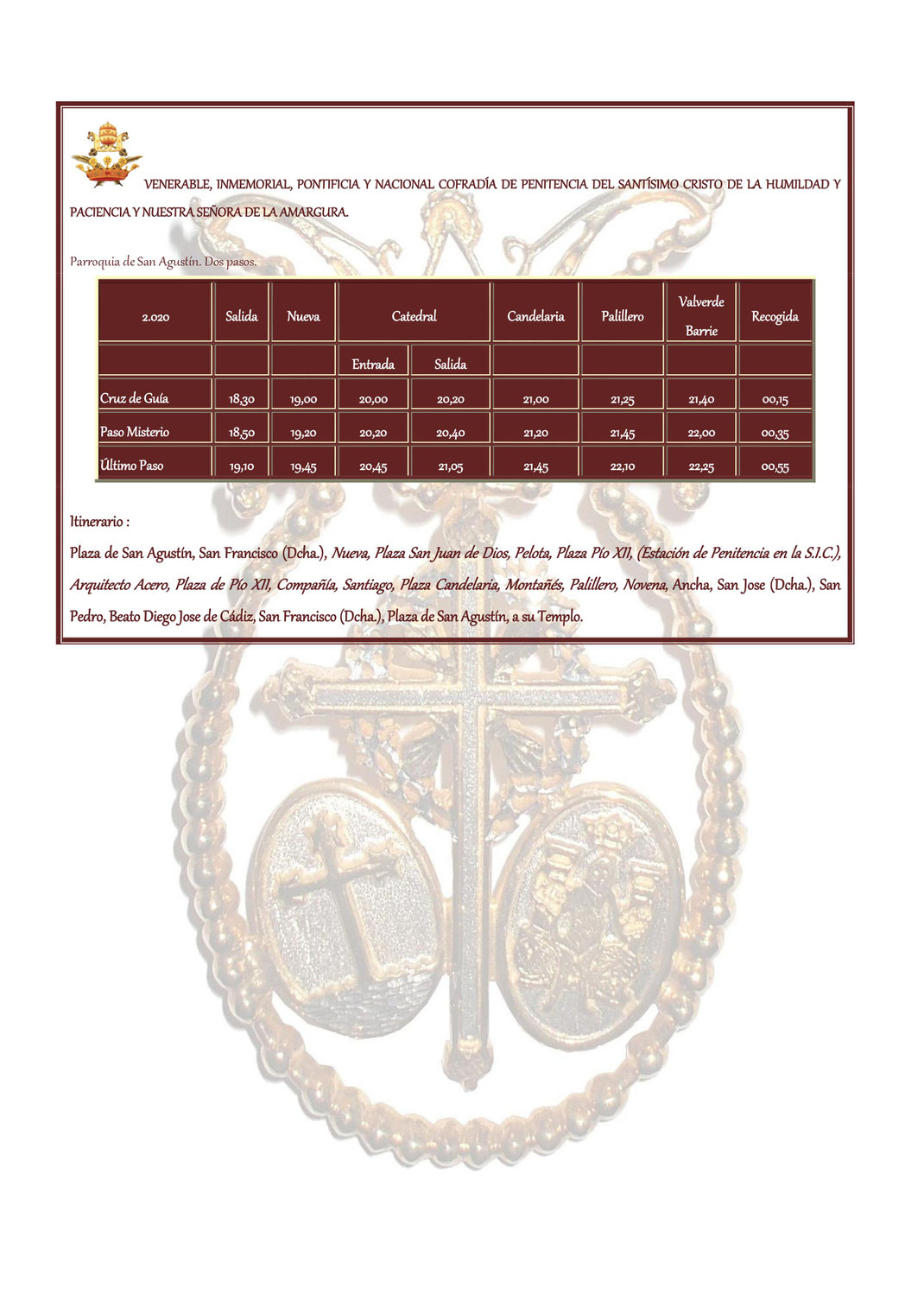 VENERABLE, INMEMORIAL, PONTIFICIA Y NACIONAL COFRADÍA DE PENITENCIA DEL SANTÍSIMO CRISTO DE LA HUMILDAD Y PACIENCIA Y NUESTRA SEÑORA DE LA AMARGURA.

Parroquia de San Agustín. Dos pasos.

| 2.020 | Salida | Nueva | Catedral | | Candelaria | Palillero | Valverde Barrie | Recogida |
|---|---|---|---|---|---|---|---|---|
| | | | Entrada | Salida | | | | |
| Cruz de Guía | 18,30 | 19,00 | 20,00 | 20,20 | 21,00 | 21,25 | 21,40 | 00,15 |
| Paso Misterio | 18,50 | 19,20 | 20,20 | 20,40 | 21,20 | 21,45 | 22,00 | 00,35 |
| Último Paso | 19,10 | 19,45 | 20,45 | 21,05 | 21,45 | 22,10 | 22,25 | 00,55 |

Itinerario :

Plaza de San Agustín, San Francisco (Dcha.), Nueva, Plaza San Juan de Dios, Pelota, Plaza Pío XII, (Estación de Penitencia en la S.I.C.), Arquitecto Acero, Plaza de Pío XII, Compañía, Santiago, Plaza Candelaria, Montañés, Palillero, Novena, Ancha, San Jose (Dcha.), San Pedro, Beato Diego Jose de Cádiz, San Francisco (Dcha.), Plaza de San Agustín, a su Templo.